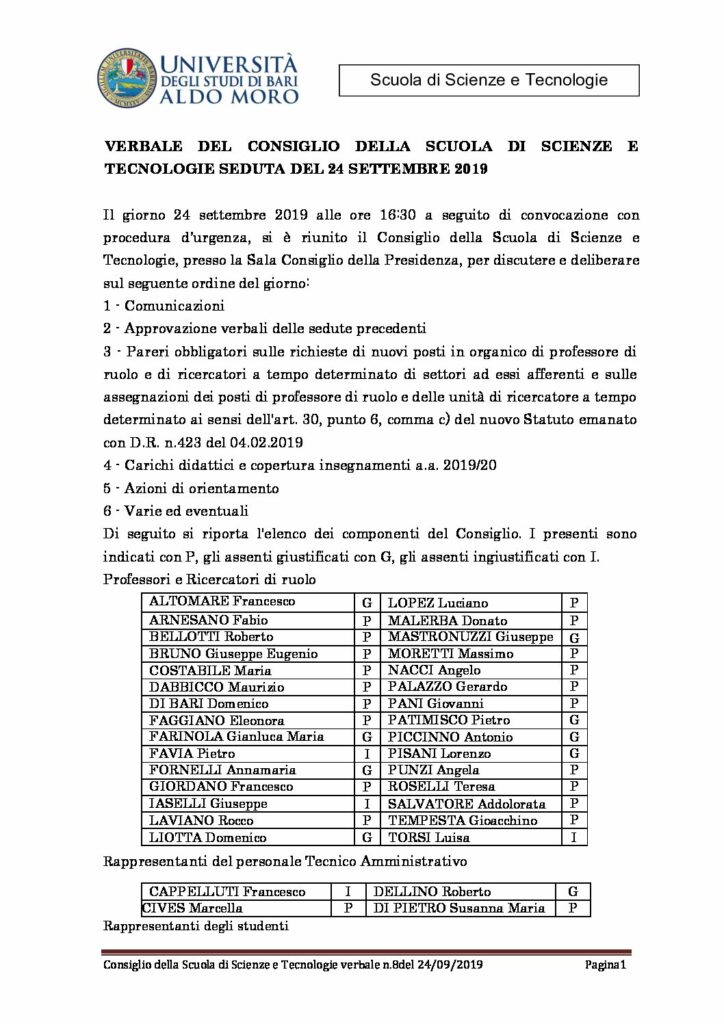 UNIVERSITÀ DEGLI STUDI DI BARI ALDO MORO

Scuola di Scienze e Tecnologie

VERBALE DEL CONSIGLIO DELLA SCUOLA DI SCIENZE E TECNOLOGIE SEDUTA DEL 24 SETTEMBRE 2019

Il giorno 24 settembre 2019 alle ore 16:30 a seguito di convocazione con procedura d'urgenza, si è riunito il Consiglio della Scuola di Scienze e Tecnologie, presso la Sala Consiglio della Presidenza, per discutere e deliberare sul seguente ordine del giorno:

1 - Comunicazioni

2 - Approvazione verbali delle sedute precedenti

3 - Pareri obbligatori sulle richieste di nuovi posti in organico di professore di ruolo e di ricercatori a tempo determinato di settori ad essi afferenti e sulle assegnazioni dei posti di professore di ruolo e delle unità di ricercatore a tempo determinato ai sensi dell'art. 30, punto 6, comma c) del nuovo Statuto emanato con D.R. n.423 del 04.02.2019

4 - Carichi didattici e copertura insegnamenti a.a. 2019/20

5 - Azioni di orientamento

6 - Varie ed eventuali

Di seguito si riporta l'elenco dei componenti del Consiglio. I presenti sono indicati con P, gli assenti giustificati con G, gli assenti ingiustificati con I.

Professori e Ricercatori di ruolo

| ALTOMARE Francesco | G | LOPEZ Luciano | P |
|---|---|---|---|
| ARNESANO Fabio | P | MALERBA Donato | P |
| BELLOTTI Roberto | P | MASTRONUZZI Giuseppe | G |
| BRUNO Giuseppe Eugenio | P | MORETTI Massimo | P |
| COSTABILE Maria | P | NACCI Angelo | P |
| DABBICCO Maurizio | P | PALAZZO Gerardo | P |
| DI BARI Domenico | P | PANI Giovanni | P |
| FAGGIANO Eleonora | P | PATIMISCO Pietro | G |
| FARINOLA Gianluca Maria | G | PICCINNO Antonio | G |
| FAVIA Pietro | I | PISANI Lorenzo | G |
| FORNELLI Annamaria | G | PUNZI Angela | P |
| GIORDANO Francesco | P | ROSELLI Teresa | P |
| IASELLI Giuseppe | I | SALVATORE Addolorata | P |
| LAVIANO Rocco | P | TEMPESTA Gioacchino | P |
| LIOTTA Domenico | G | TORSI Luisa | I |

Rappresentanti del personale Tecnico Amministrativo

| CAPPELLUTI Francesco | I | DELLINO Roberto | G |
|---|---|---|---|
| CIVES Marcella | P | DI PIETRO Susanna Maria | P |

Rappresentanti degli studenti

Consiglio della Scuola di Scienze e Tecnologie verbale n.8del 24/09/2019 Pagina1